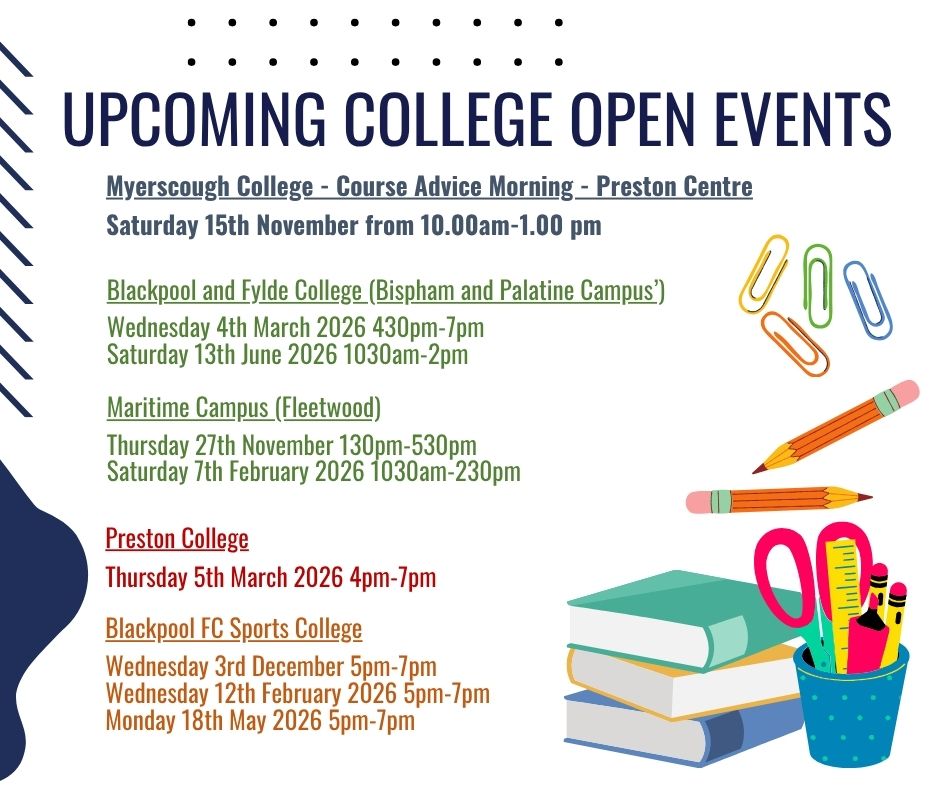 UPCOMING COLLEGE OPEN EVENTS

Myerscough College - Course Advice Morning - Preston Centre

Saturday 15th November from 10.00am-1.00 pm

Blackpool and Fylde College (Bispham and Palatine Campus')

Wednesday 4th March 2026 430pm-7pm
Saturday 13th June 2026 1030am-2pm

Maritime Campus (Fleetwood)

Thursday 27th November 130pm-530pm
Saturday 7th February 2026 1030am-230pm

Preston College

Thursday 5th March 2026 4pm-7pm

Blackpool FC Sports College

Wednesday 3rd December 5pm-7pm
Wednesday 12th February 2026 5pm-7pm
Monday 18th May 2026 5pm-7pm